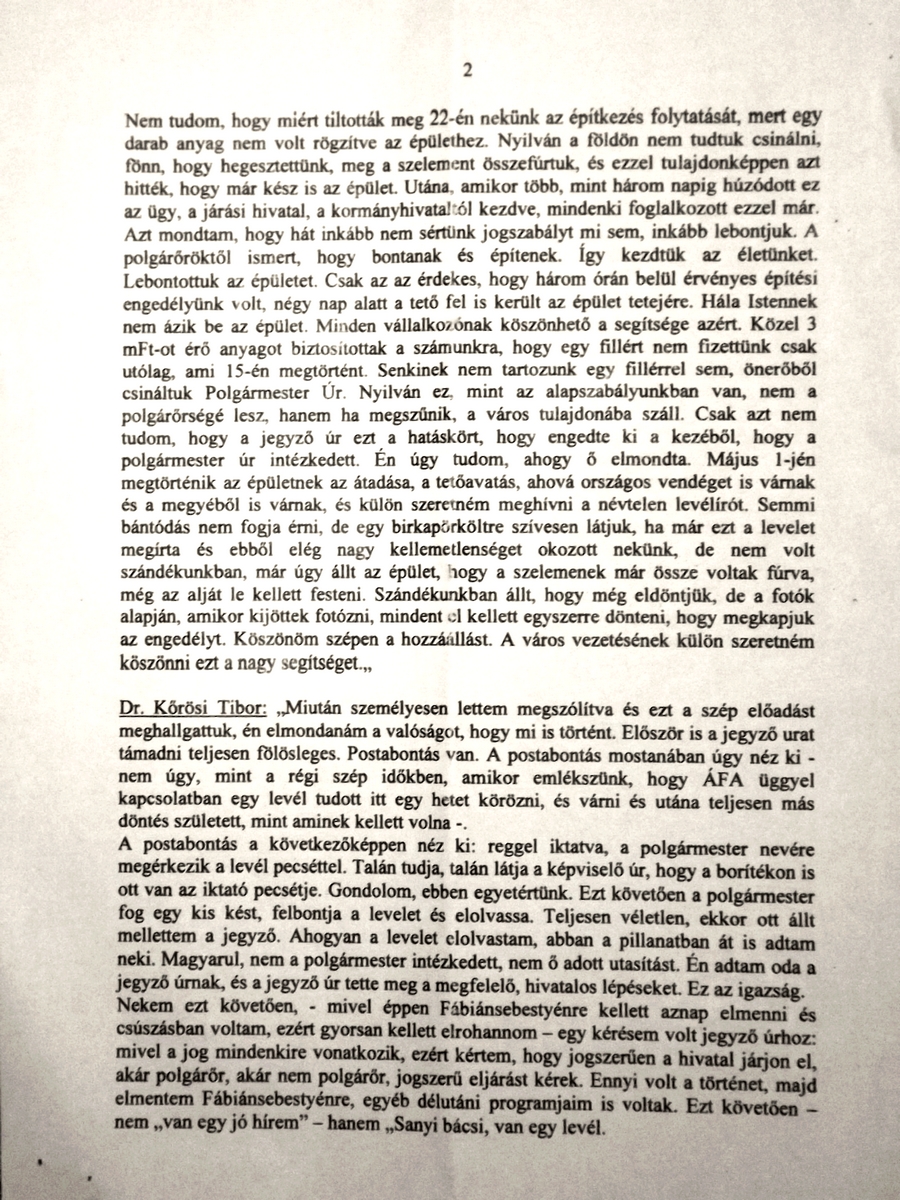 2

Nem tudom, hogy miért tiltották meg 22-én nekünk az építkezés folytatását, mert egy darab anyag nem volt rögzítve az épülethez. Nyilván a földön nem tudtuk csinálni, fönn, hogy hegesztettünk, meg a szelement összefúrtuk, és ezzel tulajdonképpen azt hitték, hogy már kész is az épület. Utána, amikor több, mint három napig húzódott ez az ügy, a járási hivatal, a kormányhivataltól kezdve, mindenki foglalkozott ezzel már. Azt mondtam, hogy hát inkább nem sértünk jogszabályt mi sem, inkább lebontjuk. A polgárőröktől ismert, hogy bontanak és építenek. Így kezdtük az életünket. Lebontottuk az épületet. Csak az az érdekes, hogy három órán belül érvényes építési engedélyünk volt, négy nap alatt a tető fel is került az épület tetejére. Hála Istennek nem ázik be az épület. Minden vállalkozónak köszönhető a segítsége azért. Közel 3 mFt-ot érő anyagot biztosítottak a számunkra, hogy egy fillért nem fizettünk csak utólag, ami 15-én megtörtént. Senkinek nem tartozunk egy fillérrel sem, önerőből csináltuk Polgármester Úr. Nyilván ez, mint az alapszabályunkban van, nem a polgárőrségé lesz, hanem ha megszűnik, a város tulajdonába száll. Csak azt nem tudom, hogy a jegyző úr ezt a hatáskört, hogy engedte ki a kezéből, hogy a polgármester úr intézkedett. Én úgy tudom, ahogy ő elmondta. Május 1-jén megtörténik az épületnek az átadása, a tetőavatás, ahová országos vendéget is várnak és a megyéből is várnak, és külön szeretném meghívni a névtelen levélírót. Semmi bántódás nem fogja érni, de egy birkapörköltre szívesen látjuk, ha már ezt a levelet megírta és ebből elég nagy kellemetlenséget okozott nekünk, de nem volt szándékunkban, már úgy állt az épület, hogy a szelemenek már össze voltak fúrva, még az alját le kellett festeni. Szándékunkban állt, hogy még eldöntjük, de a fotók alapján, amikor kijöttek fotózni, mindent el kellett egyszerre dönteni, hogy megkapjuk az engedélyt. Köszönöm szépen a hozzáállást. A város vezetésének külön szeretném köszönni ezt a nagy segítséget.„

Dr. Kőrösi Tibor: „Miután személyesen lettem megszólítva és ezt a szép előadást meghallgattuk, én elmondanám a valóságot, hogy mi is történt. Először is a jegyző urat támadni teljesen fölösleges. Postabontás van. A postabontás mostanában úgy néz ki - nem úgy, mint a régi szép időkben, amikor emlékszünk, hogy ÁFA üggyel kapcsolatban egy levél tudott itt egy hetet körözni, és várni és utána teljesen más döntés született, mint aminek kellett volna -.
A postabontás a következőképpen néz ki: reggel iktatva, a polgármester nevére megérkezik a levél pecséttel. Talán tudja, talán látja a képviselő úr, hogy a borítékon is ott van az iktató pecsétje. Gondolom, ebben egyetértünk. Ezt követően a polgármester fog egy kis kést, felbontja a levelet és elolvassa. Teljesen véletlen, ekkor ott állt mellettem a jegyző. Ahogyan a levelet elolvastam, abban a pillanatban át is adtam neki. Magyarul, nem a polgármester intézkedett, nem ő adott utasítást. Én adtam oda a jegyző úrnak, és a jegyző úr tette meg a megfelelő, hivatalos lépéseket. Ez az igazság.
Nekem ezt követően, - mivel éppen Fábiánsebestyénre kellett aznap elmenni és csúszásban voltam, ezért gyorsan kellett elrohannom – egy kérésem volt jegyző úrhoz: mivel a jog mindenkire vonatkozik, ezért kértem, hogy jogszerűen a hivatal járjon el, akár polgárőr, akár nem polgárőr, jogszerű eljárást kérek. Ennyi volt a történet, majd elmentem Fábiánsebestyénre, egyéb délutáni programjaim is voltak. Ezt követően – nem „van egy jó hírem" – hanem „Sanyi bácsi, van egy levél.